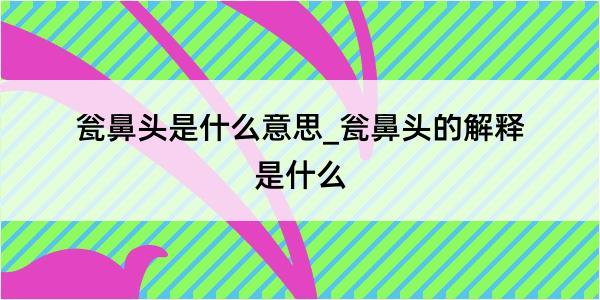 瓮鼻头是什么意思_瓮鼻头的解释是什么